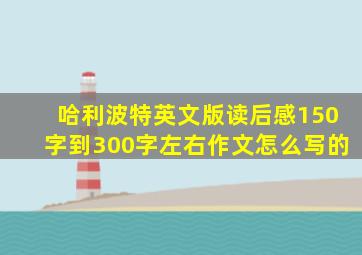 哈利波特英文版读后感150字到300字左右作文怎么写的